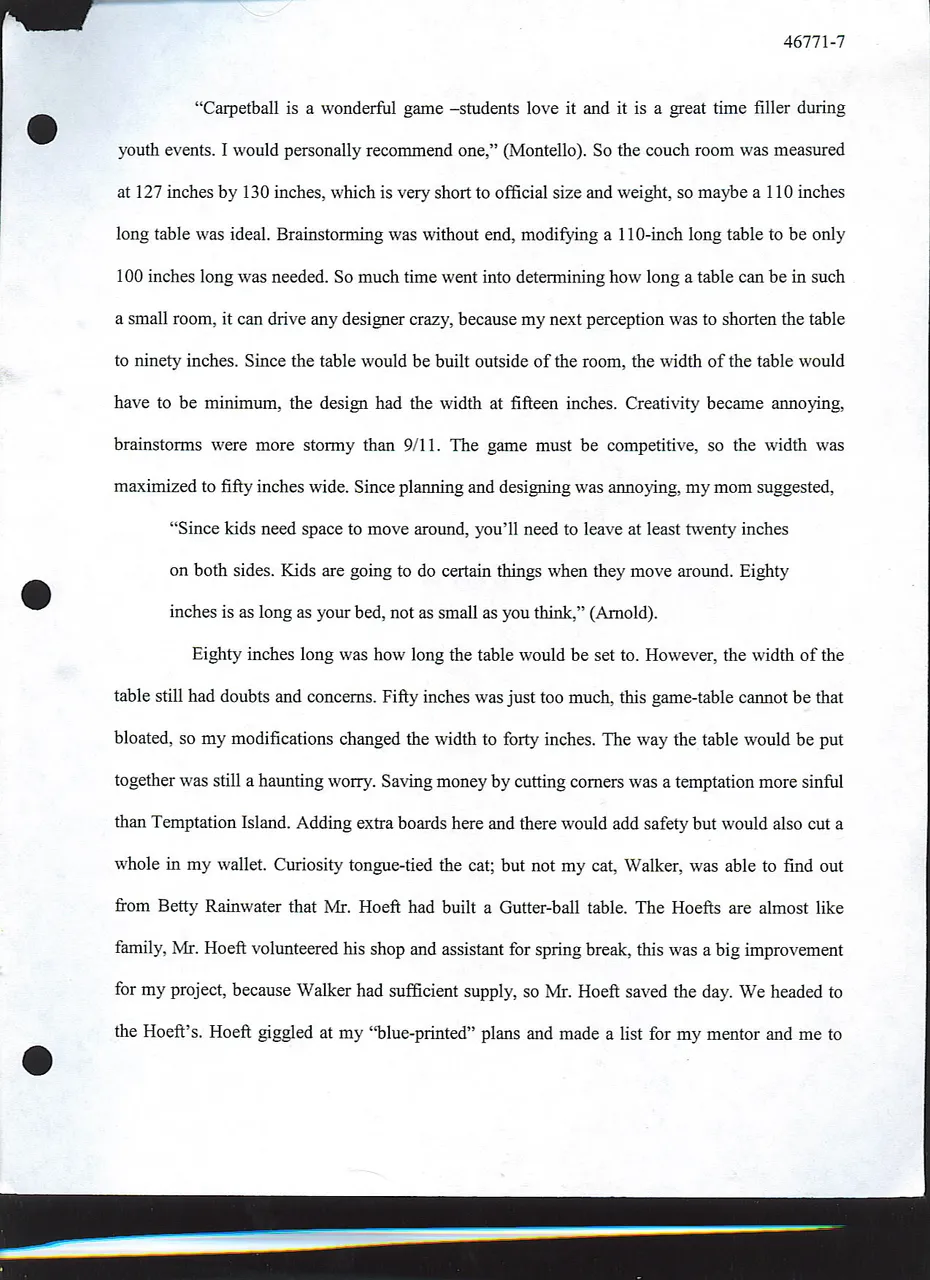 46771-7

"Carpetball is a wonderful game –students love it and it is a great time filler during youth events. I would personally recommend one," (Montello). So the couch room was measured at 127 inches by 130 inches, which is very short to official size and weight, so maybe a 110 inches long table was ideal. Brainstorming was without end, modifying a 110-inch long table to be only 100 inches long was needed. So much time went into determining how long a table can be in such a small room, it can drive any designer crazy, because my next perception was to shorten the table to ninety inches. Since the table would be built outside of the room, the width of the table would have to be minimum, the design had the width at fifteen inches. Creativity became annoying, brainstorms were more stormy than 9/11. The game must be competitive, so the width was maximized to fifty inches wide. Since planning and designing was annoying, my mom suggested,

"Since kids need space to move around, you'll need to leave at least twenty inches on both sides. Kids are going to do certain things when they move around. Eighty inches is as long as your bed, not as small as you think," (Arnold).

Eighty inches long was how long the table would be set to. However, the width of the table still had doubts and concerns. Fifty inches was just too much, this game-table cannot be that bloated, so my modifications changed the width to forty inches. The way the table would be put together was still a haunting worry. Saving money by cutting corners was a temptation more sinful than Temptation Island. Adding extra boards here and there would add safety but would also cut a whole in my wallet. Curiosity tongue-tied the cat; but not my cat, Walker, was able to find out from Betty Rainwater that Mr. Hoeft had built a Gutter-ball table. The Hoefts are almost like family, Mr. Hoeft volunteered his shop and assistant for spring break, this was a big improvement for my project, because Walker had sufficient supply, so Mr. Hoeft saved the day. We headed to the Hoeft's. Hoeft giggled at my "blue-printed" plans and made a list for my mentor and me to